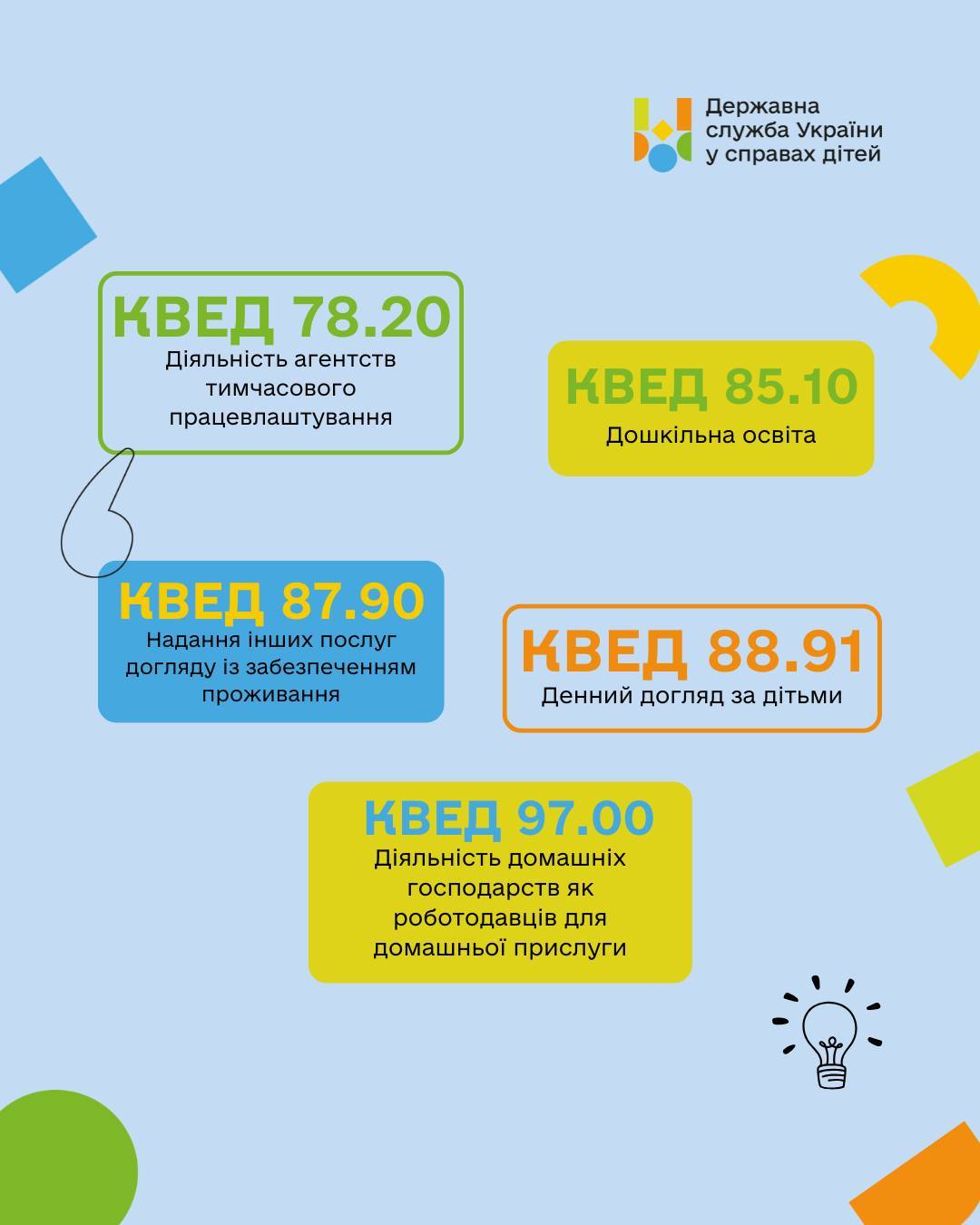 Державна
служба України
у справах дітей

КВЕД 78.20
Діяльність агентств тимчасового працевлаштування

КВЕД 85.10
Дошкільна освіта

КВЕД 87.90
Надання інших послуг догляду із забезпеченням проживання

КВЕД 88.91
Денний догляд за дітьми

КВЕД 97.00
Діяльність домашніх господарств як роботодавців для домашньої прислуги